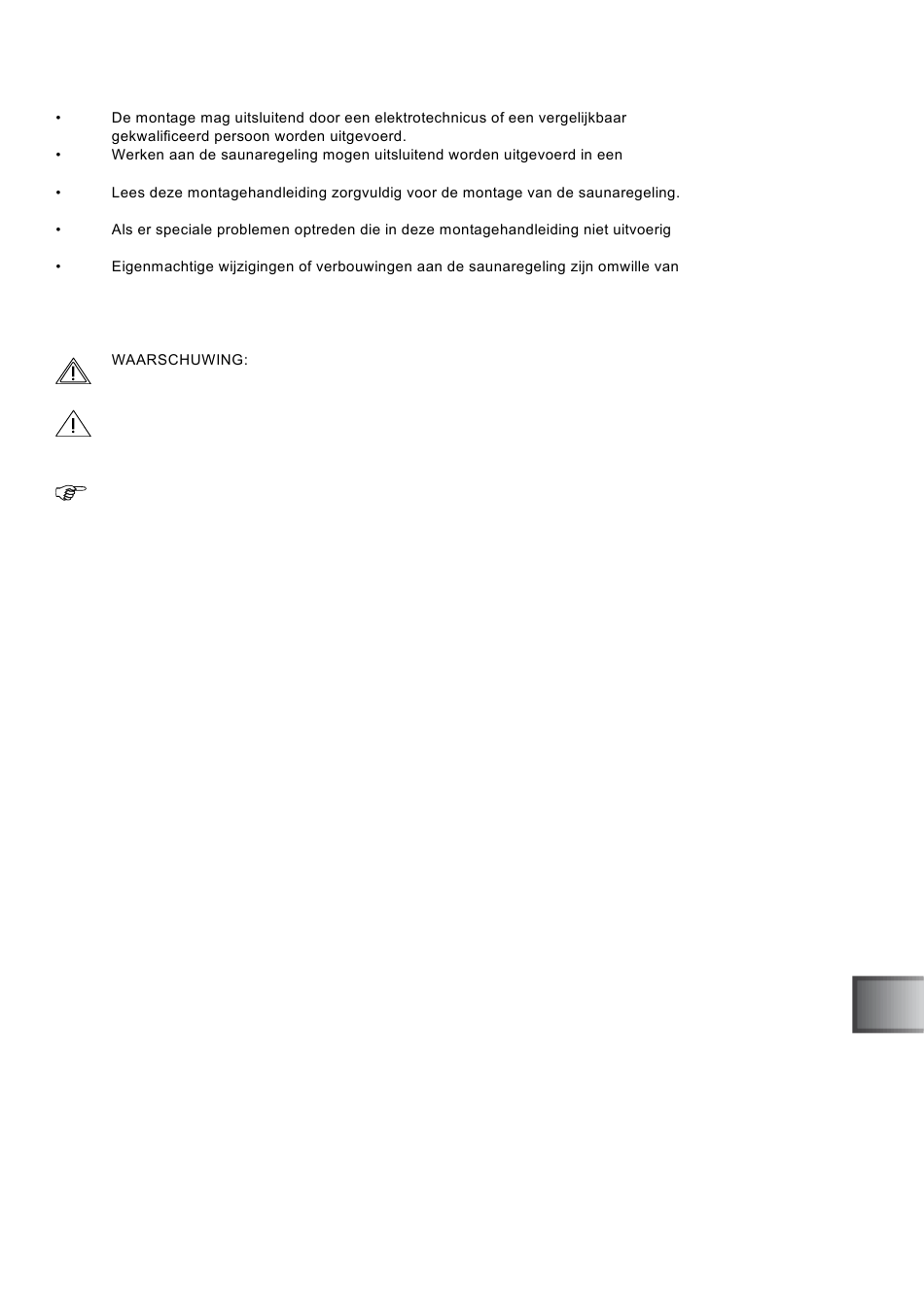 • De montage mag uitsluitend door een elektrotechnicus of een vergelijkbaar gekwalificeerd persoon worden uitgevoerd.
• Werken aan de saunaregeling mogen uitsluitend worden uitgevoerd in een

• Lees deze montagehandleiding zorgvuldig voor de montage van de saunaregeling.

• Als er speciale problemen optreden die in deze montagehandleiding niet uitvoerig

• Eigenmachtige wijzigingen of verbouwingen aan de saunaregeling zijn omwille van

WAARSCHUWING: